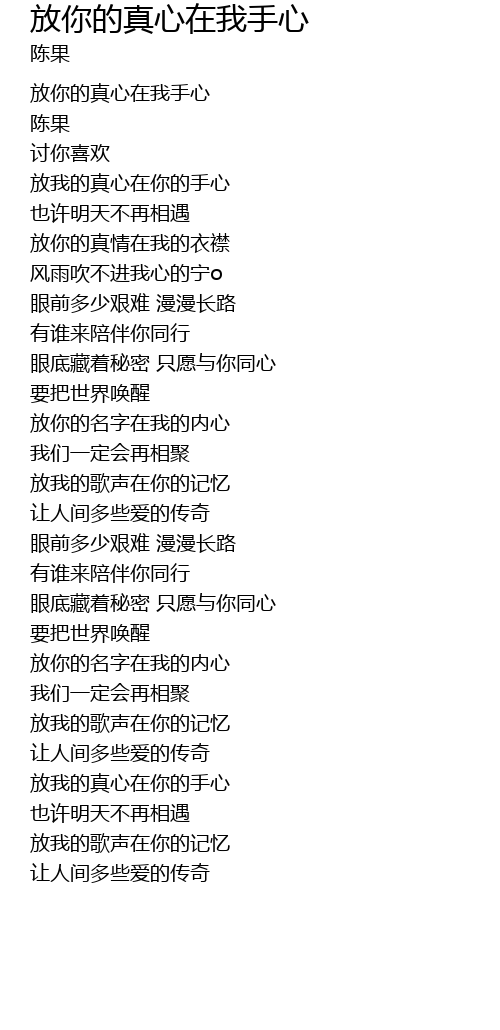 放你的真心在我手心
陈果

放你的真心在我手心
陈果
讨你喜欢
放我的真心在你的手心
也许明天不再相遇
放你的真情在我的衣襟
风雨吹不进我心的宁o
眼前多少艰难 漫漫长路
有谁来陪伴你同行
眼底藏着秘密 只愿与你同心
要把世界唤醒
放你的名字在我的内心
我们一定会再相聚
放我的歌声在你的记忆
让人间多些爱的传奇
眼前多少艰难 漫漫长路
有谁来陪伴你同行
眼底藏着秘密 只愿与你同心
要把世界唤醒
放你的名字在我的内心
我们一定会再相聚
放我的歌声在你的记忆
让人间多些爱的传奇
放我的真心在你的手心
也许明天不再相遇
放我的歌声在你的记忆
让人间多些爱的传奇